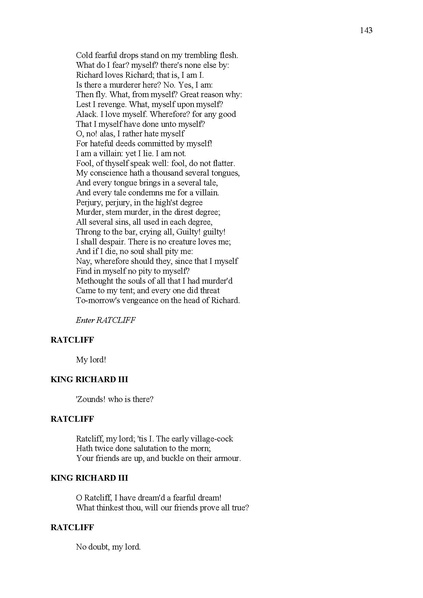 143

Cold fearful drops stand on my trembling flesh.
What do I fear? myself? there's none else by:
Richard loves Richard; that is, I am I.
Is there a murderer here? No. Yes, I am:
Then fly. What, from myself? Great reason why:
Lest I revenge. What, myself upon myself?
Alack. I love myself. Wherefore? for any good
That I myself have done unto myself?
O, no! alas, I rather hate myself
For hateful deeds committed by myself!
I am a villain: yet I lie. I am not.
Fool, of thyself speak well: fool, do not flatter.
My conscience hath a thousand several tongues,
And every tongue brings in a several tale,
And every tale condemns me for a villain.
Perjury, perjury, in the high'st degree
Murder, stern murder, in the direst degree;
All several sins, all used in each degree,
Throng to the bar, crying all, Guilty! guilty!
I shall despair. There is no creature loves me;
And if I die, no soul shall pity me:
Nay, wherefore should they, since that I myself
Find in myself no pity to myself?
Methought the souls of all that I had murder'd
Came to my tent; and every one did threat
To-morrow's vengeance on the head of Richard.

Enter RATCLIFF

RATCLIFF

My lord!

KING RICHARD III

'Zounds! who is there?

RATCLIFF

Ratcliff, my lord; 'tis I. The early village-cock
Hath twice done salutation to the morn;
Your friends are up, and buckle on their armour.

KING RICHARD III

O Ratcliff, I have dream'd a fearful dream!
What thinkest thou, will our friends prove all true?

RATCLIFF

No doubt, my lord.